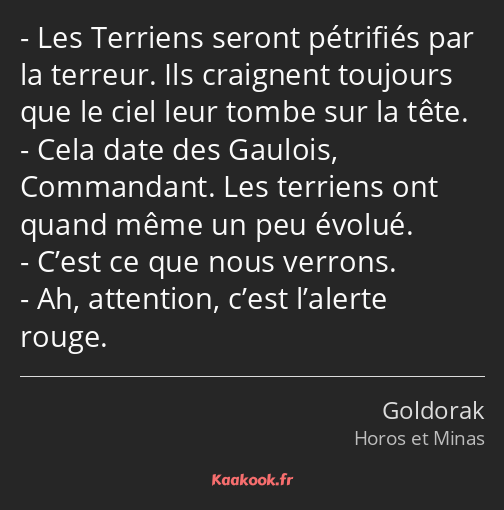 - Les Terriens seront pétrifiés par la terreur. Ils craignent toujours que le ciel leur tombe sur la tête.
- Cela date des Gaulois, Commandant. Les terriens ont quand même un peu évolué.
- C’est ce que nous verrons.
- Ah, attention, c’est l’alerte rouge.

Goldorak
Horos et Minas

Kaakook.fr